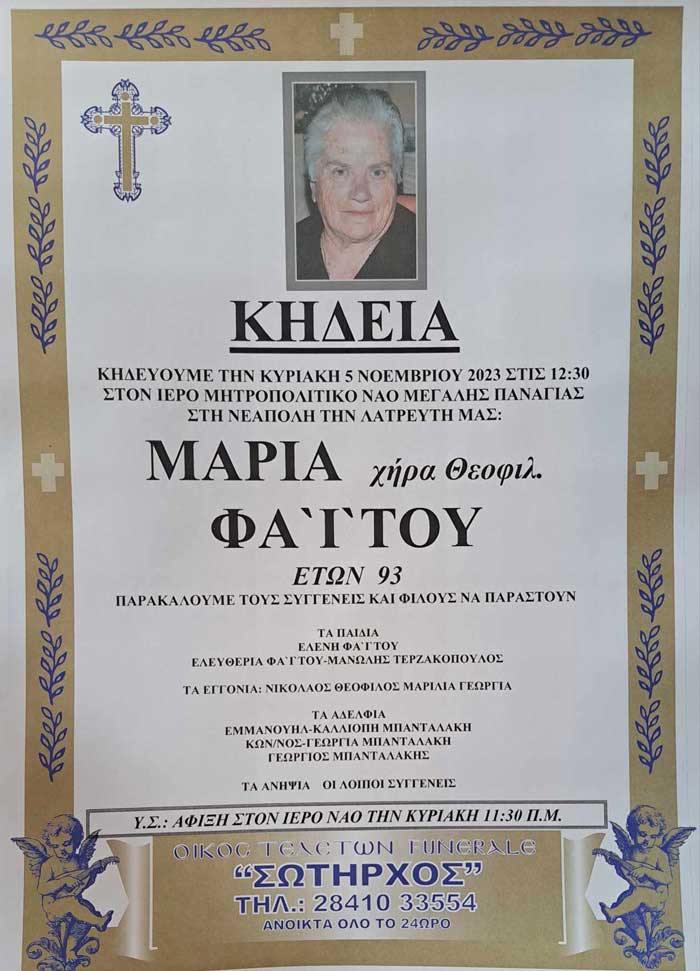 ΚΗΔΕΙΑ

ΚΗΔΕΥΟΥΜΕ ΤΗΝ ΚΥΡΙΑΚΗ 5 ΝΟΕΜΒΡΙΟΥ 2023 ΣΤΙΣ 12:30 ΣΤΟΝ ΙΕΡΟ ΜΗΤΡΟΠΟΛΙΤΙΚΟ ΝΑΟ ΜΕΓΑΛΗΣ ΠΑΝΑΓΙΑΣ ΣΤΗ ΝΕΑΠΟΛΗ ΤΗΝ ΛΑΤΡΕΥΤΗ ΜΑΣ:

ΜΑΡΙΑ χήρα Θεοφιλ.

ΦΑ`Ι`ΤΟΥ

ΕΤΩΝ 93

ΠΑΡΑΚΑΛΟΥΜΕ ΤΟΥΣ ΣΥΓΓΕΝΕΙΣ ΚΑΙ ΦΙΛΟΥΣ ΝΑ ΠΑΡΑΣΤΟΥΝ

ΤΑ ΠΑΙΔΙΑ
ΕΛΕΝΗ ΦΑ`Ι`ΤΟΥ
ΕΛΕΥΘΕΡΙΑ ΦΑ`Ι`ΤΟΥ-ΜΑΝΩΛΗΣ ΤΕΡΖΑΚΟΠΟΥΛΟΣ

ΤΑ ΕΓΓΟΝΙΑ: ΝΙΚΟΛΑΟΣ ΘΕΟΦΙΛΟΣ ΜΑΡΙΛΙΑ ΓΕΩΡΓΙΑ

ΤΑ ΑΔΕΛΦΙΑ
ΕΜΜΑΝΟΥΗΛ-ΚΑΛΛΙΟΠΗ ΜΠΑΝΤΑΛΑΚΗ
ΚΩΝ/ΝΟΣ-ΓΕΩΡΓΙΑ ΜΠΑΝΤΑΛΑΚΗ
ΓΕΩΡΓΙΟΣ ΜΠΑΝΤΑΛΑΚΗΣ

ΤΑ ΑΝΗΨΙΑ ΟΙ ΛΟΙΠΟΙ ΣΥΓΓΕΝΕΙΣ

Υ.Σ.: ΑΦΙΞΗ ΣΤΟΝ ΙΕΡΟ ΝΑΟ ΤΗΝ ΚΥΡΙΑΚΗ 11:30 Π.Μ.

ΟΙΚΟΣ ΤΕΛΕΤΩΝ FUNERALE
"ΣΩΤΗΡΧΟΣ"
ΤΗΛ.: 28410 33554
ΑΝΟΙΚΤΑ ΟΛΟ ΤΟ 24ΩΡΟ